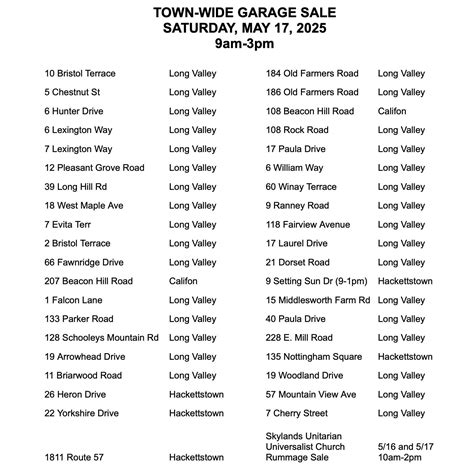 TOWN-WIDE GARAGE SALE
SATURDAY, MAY 17, 2025
9am-3pm

| | |
|---|---|
| 10 Bristol Terrace | Long Valley |
| 5 Chestnut St | Long Valley |
| 6 Hunter Drive | Long Valley |
| 6 Lexington Way | Long Valley |
| 7 Lexington Way | Long Valley |
| 12 Pleasant Grove Road | Long Valley |
| 39 Long Hill Rd | Long Valley |
| 18 West Maple Ave | Long Valley |
| 7 Evita Terr | Long Valley |
| 2 Bristol Terrace | Long Valley |
| 66 Fawnridge Drive | Long Valley |
| 207 Beacon Hill Road | Califon |
| 1 Falcon Lane | Long Valley |
| 133 Parker Road | Long Valley |
| 128 Schooleys Mountain Rd | Long Valley |
| 19 Arrowhead Drive | Long Valley |
| 11 Briarwood Road | Long Valley |
| 26 Heron Drive | Hackettstown |
| 22 Yorkshire Drive | Hackettstown |
| 1811 Route 57 | Hackettstown |

| | |
|---|---|
| 184 Old Farmers Road | Long Valley |
| 186 Old Farmers Road | Long Valley |
| 108 Beacon Hill Road | Califon |
| 108 Rock Road | Long Valley |
| 17 Paula Drive | Long Valley |
| 6 William Way | Long Valley |
| 60 Winay Terrace | Long Valley |
| 9 Ranney Road | Long Valley |
| 118 Fairview Avenue | Long Valley |
| 17 Laurel Drive | Long Valley |
| 21 Dorset Road | Long Valley |
| 9 Setting Sun Dr (9-1pm) | Hackettstown |
| 15 Middlesworth Farm Rd | Long Valley |
| 40 Paula Drive | Long Valley |
| 228 E. Mill Road | Long Valley |
| 135 Nottingham Square | Hackettstown |
| 19 Woodland Drive | Long Valley |
| 57 Mountain View Ave | Long Valley |
| 7 Cherry Street | Long Valley |
| Skylands Unitarian Universalist Church Rummage Sale | 5/16 and 5/17 10am-2pm |